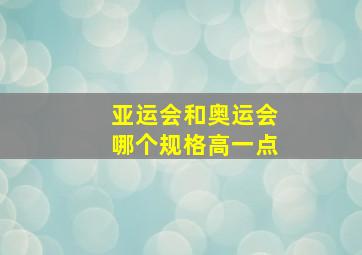 亚运会和奥运会
哪个规格高一点